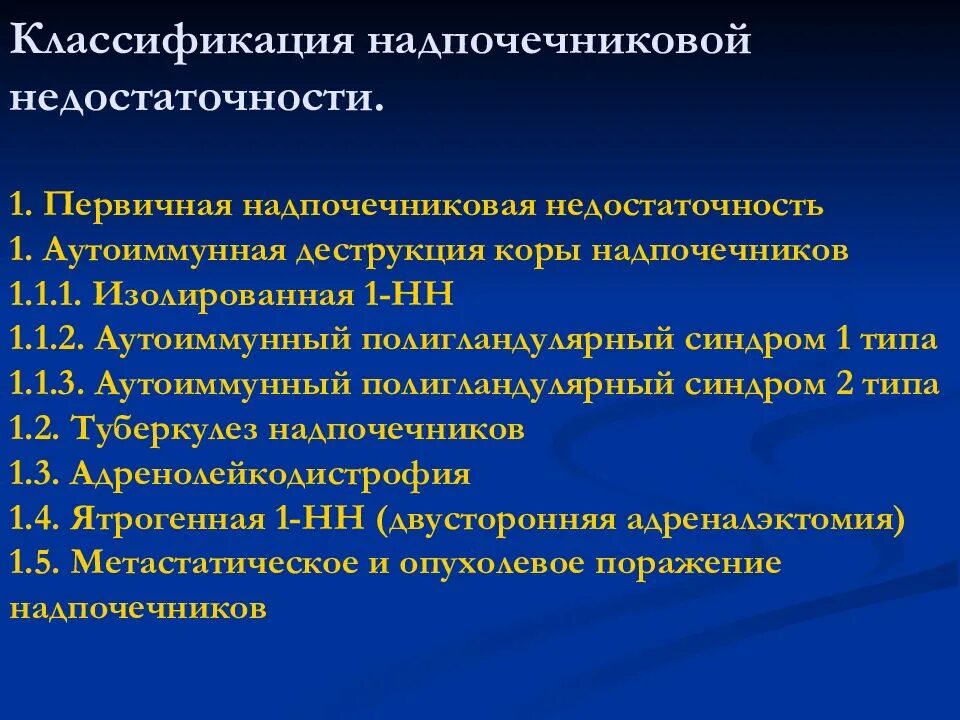 Классификация надпочечниковой недостаточности.

1. Первичная надпочечниковая недостаточность
1. Аутоиммунная деструкция коры надпочечников
1.1.1. Изолированная 1-НН
1.1.2. Аутоиммунный полигландулярный синдром 1 типа
1.1.3. Аутоиммунный полигландулярный синдром 2 типа
1.2. Туберкулез надпочечников
1.3. Адренолейкодистрофия
1.4. Ятрогенная 1-НН (двусторонняя адреналэктомия)
1.5. Метастатическое и опухолевое поражение надпочечников